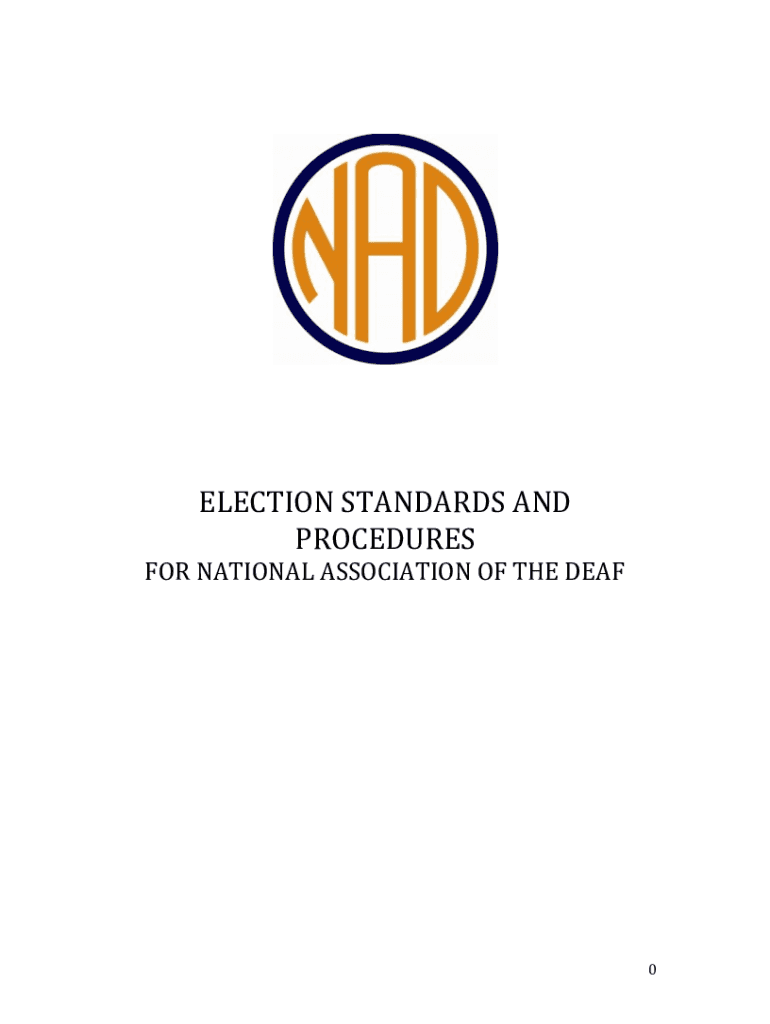 NAD

ELECTION STANDARDS AND PROCEDURES

FOR NATIONAL ASSOCIATION OF THE DEAF

0